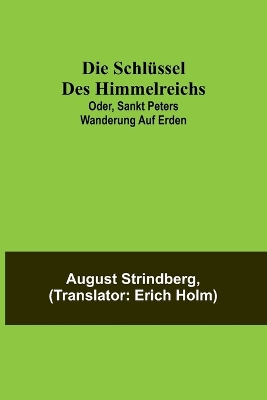 Die Schlüssel
Des Himmelreichs
Oder, Sankt Peters
Wanderung Auf Erden

August Strindberg,
(Translator: Erich Holm)